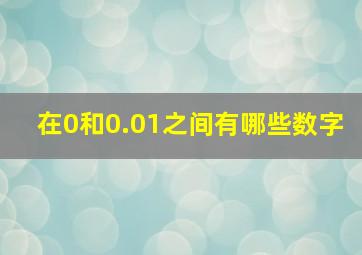 在0和0.01之间有哪些数字